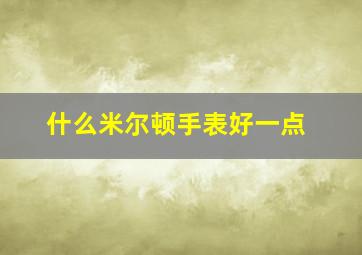 什么米尔顿手表好一点